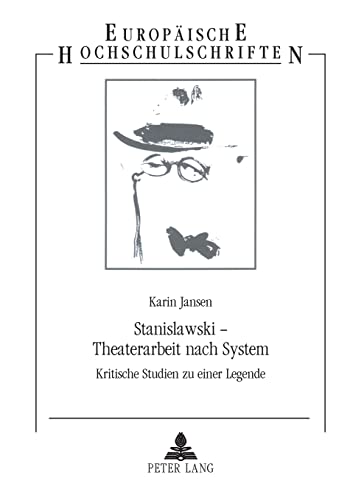 EUROPÄISCHE
HOCHSCHULSCHRIFTEN

Karin Jansen

Stanislawski –
Theaterarbeit nach System

Kritische Studien zu einer Legende

PETER LANG